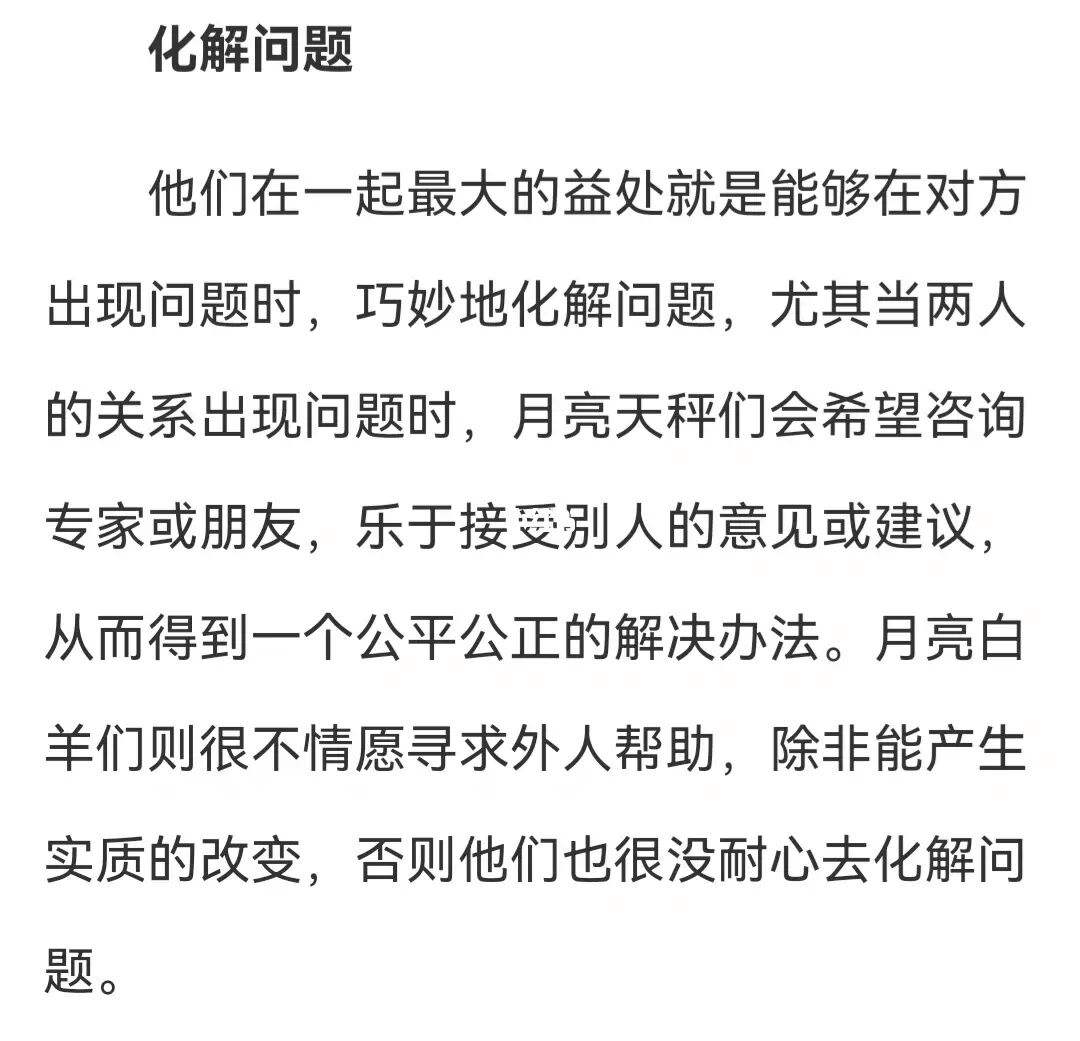 化解问题

他们在一起最大的益处就是能够在对方出现问题时，巧妙地化解问题，尤其当两人的关系出现问题时，月亮天秤们会希望咨询专家或朋友，乐于接受别人的意见或建议，从而得到一个公平公正的解决办法。月亮白羊们则很不情愿寻求外人帮助，除非能产生实质的改变，否则他们也很没耐心去化解问题。